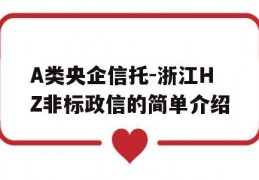 A类央企信托-浙江HZ非标政信的简单介绍